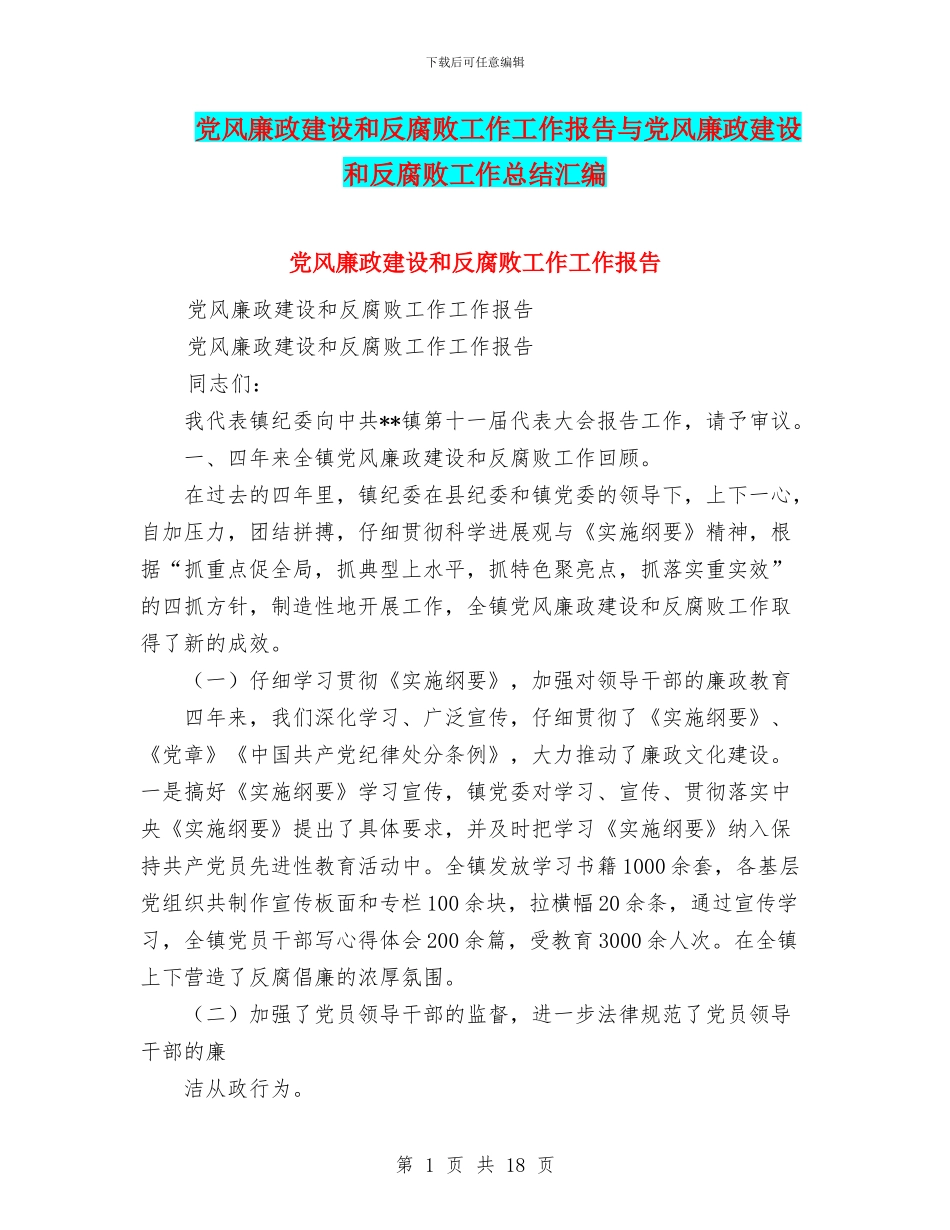 下载后可任意编辑

党风廉政建设和反腐败工作工作报告与党风廉政建设和反腐败工作总结汇编

党风廉政建设和反腐败工作工作报告

党风廉政建设和反腐败工作工作报告

党风廉政建设和反腐败工作工作报告

同志们：

我代表镇纪委向中共**镇第十一届代表大会报告工作，请予审议。

一、四年来全镇党风廉政建设和反腐败工作回顾。

在过去的四年里，镇纪委在县纪委和镇党委的领导下，上下一心，自加压力，团结拼搏，仔细贯彻科学进展观与《实施纲要》精神，根据“抓重点促全局，抓典型上水平，抓特色聚亮点，抓落实重实效”的四抓方针，制造性地开展工作，全镇党风廉政建设和反腐败工作取得了新的成效。

（一）仔细学习贯彻《实施纲要》，加强对领导干部的廉政教育

四年来，我们深化学习、广泛宣传，仔细贯彻了《实施纲要》、《党章》《中国共产党纪律处分条例》，大力推动了廉政文化建设。一是搞好《实施纲要》学习宣传，镇党委对学习、宣传、贯彻落实中央《实施纲要》提出了具体要求，并及时把学习《实施纲要》纳入保持共产党员先进性教育活动中。全镇发放学习书籍1000余套，各基层党组织共制作宣传板面和专栏100余块，拉横幅20余条，通过宣传学习，全镇党员干部写心得体会200余篇，受教育3000余人次。在全镇上下营造了反腐倡廉的浓厚氛围。

（二）加强了党员领导干部的监督，进一步法律规范了党员领导干部的廉

洁从政行为。

第 1 页 共 18 页